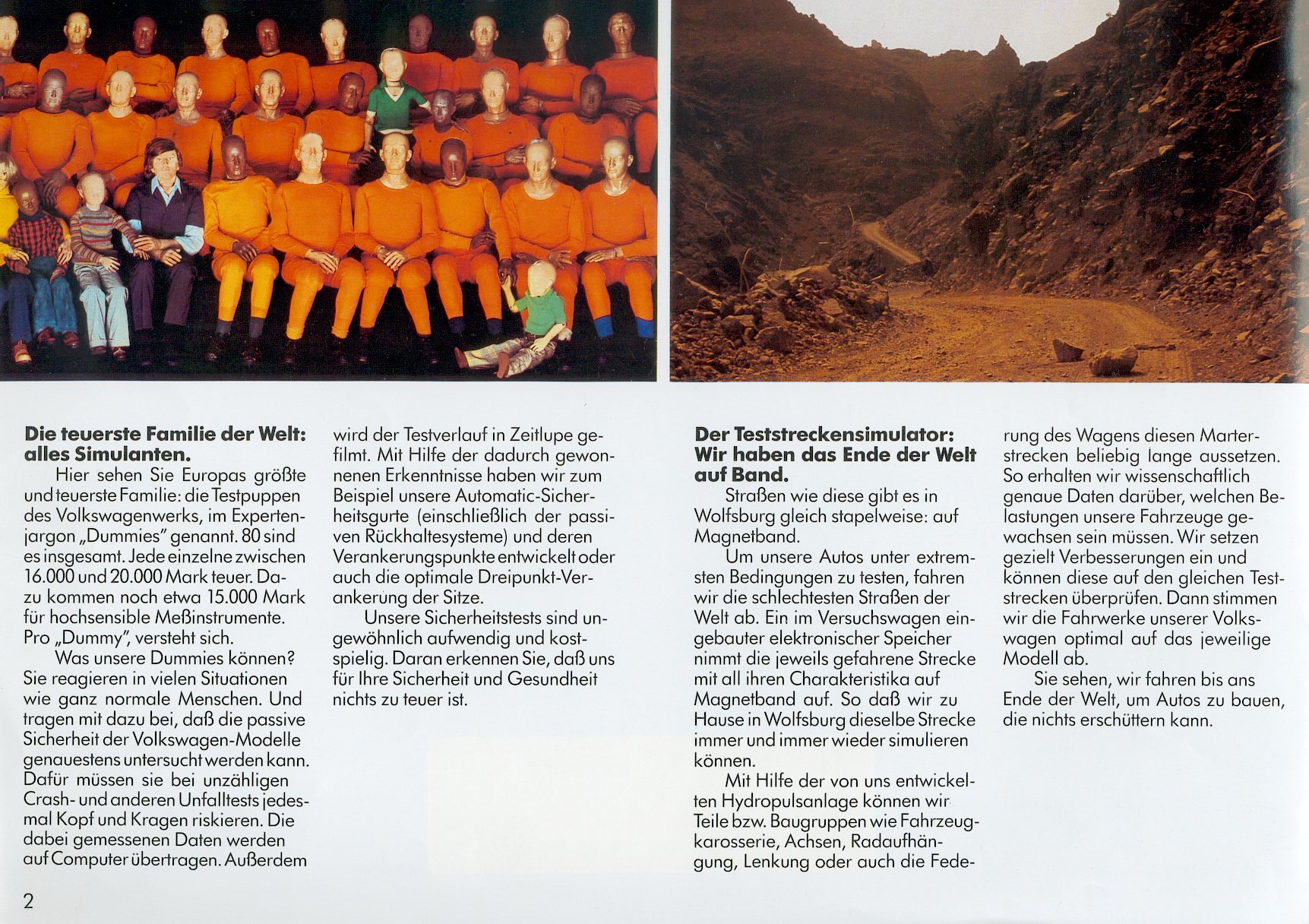 **Die teuerste Familie der Welt: alles Simulanten.**

Hier sehen Sie Europas größte und teuerste Familie: die Testpuppen des Volkswagenwerks, im Expertenjargon „Dummies" genannt. 80 sind es insgesamt. Jede einzelne zwischen 16.000 und 20.000 Mark teuer. Dazu kommen noch etwa 15.000 Mark für hochsensible Meßinstrumente. Pro „Dummy", versteht sich.

Was unsere Dummies können? Sie reagieren in vielen Situationen wie ganz normale Menschen. Und tragen mit dazu bei, daß die passive Sicherheit der Volkswagen-Modelle genauestens untersucht werden kann. Dafür müssen sie bei unzähligen Crash- und anderen Unfalltests jedesmal Kopf und Kragen riskieren. Die dabei gemessenen Daten werden auf Computer übertragen. Außerdem wird der Testverlauf in Zeitlupe gefilmt. Mit Hilfe der dadurch gewonnenen Erkenntnisse haben wir zum Beispiel unsere Automatic-Sicherheitsgurte (einschließlich der passiven Rückhaltesysteme) und deren Verankerungspunkte entwickelt oder auch die optimale Dreipunkt-Verankerung der Sitze.

Unsere Sicherheitstests sind ungewöhnlich aufwendig und kostspielig. Daran erkennen Sie, daß uns für Ihre Sicherheit und Gesundheit nichts zu teuer ist.

**Der Teststreckensimulator: Wir haben das Ende der Welt auf Band.**

Straßen wie diese gibt es in Wolfsburg gleich stapelweise: auf Magnetband.

Um unsere Autos unter extremsten Bedingungen zu testen, fahren wir die schlechtesten Straßen der Welt ab. Ein im Versuchswagen eingebauter elektronischer Speicher nimmt die jeweils gefahrene Strecke mit all ihren Charakteristika auf Magnetband auf. So daß wir zu Hause in Wolfsburg dieselbe Strecke immer und immer wieder simulieren können.

Mit Hilfe der von uns entwickelten Hydropulsanlage können wir Teile bzw. Baugruppen wie Fahrzeugkarosserie, Achsen, Radaufhängung, Lenkung oder auch die Federung des Wagens diesen Marterstrecken beliebig lange aussetzen. So erhalten wir wissenschaftlich genaue Daten darüber, welchen Belastungen unsere Fahrzeuge gewachsen sein müssen. Wir setzen gezielt Verbesserungen ein und können diese auf den gleichen Teststrecken überprüfen. Dann stimmen wir die Fahrwerke unserer Volkswagen optimal auf das jeweilige Modell ab.

Sie sehen, wir fahren bis ans Ende der Welt, um Autos zu bauen, die nichts erschüttern kann.

2